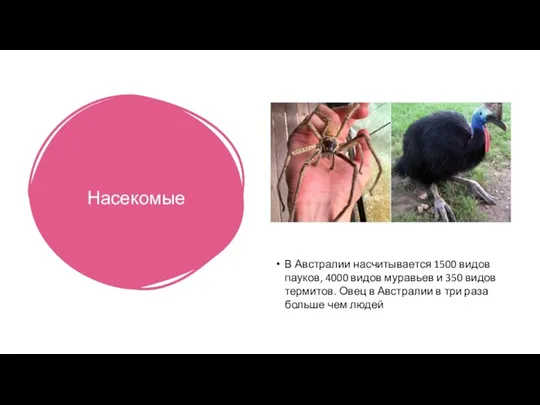 Насекомые

• В Австралии насчитывается 1500 видов пауков, 4000 видов муравьев и 350 видов термитов. Овец в Австралии в три раза больше чем людей